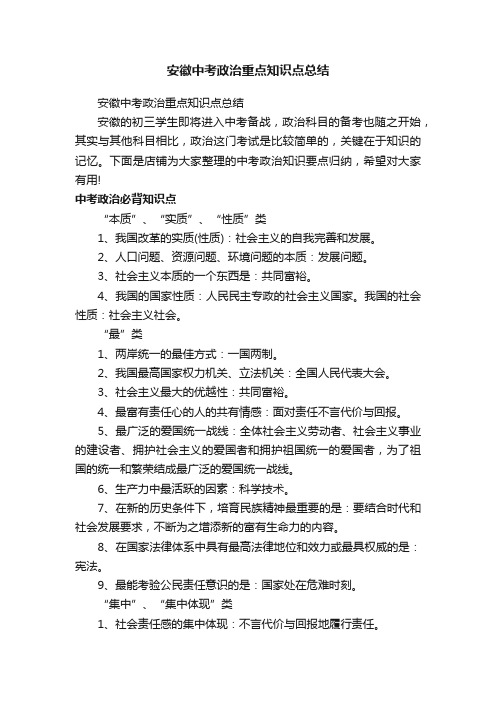 安徽中考政治重点知识点总结

安徽中考政治重点知识点总结

安徽的初三学生即将进入中考备战，政治科目的备考也随之开始，其实与其他科目相比，政治这门考试是比较简单的，关键在于知识的记忆。下面是店铺为大家整理的中考政治知识要点归纳，希望对大家有用!

中考政治必背知识点

“本质”、“实质”、“性质”类

1、我国改革的实质(性质)：社会主义的自我完善和发展。

2、人口问题、资源问题、环境问题的本质：发展问题。

3、社会主义本质的一个东西是：共同富裕。

4、我国的国家性质：人民民主专政的社会主义国家。我国的社会性质：社会主义社会。

“最”类

1、两岸统一的最佳方式：一国两制。

2、我国最高国家权力机关、立法机关：全国人民代表大会。

3、社会主义最大的优越性：共同富裕。

4、最富有责任心的人的共有情感：面对责任不言代价与回报。

5、最广泛的爱国统一战线：全体社会主义劳动者、社会主义事业的建设者、拥护社会主义的爱国者和拥护祖国统一的爱国者，为了祖国的统一和繁荣结成最广泛的爱国统一战线。

6、生产力中最活跃的因素：科学技术。

7、在新的历史条件下，培育民族精神最重要的是：要结合时代和社会发展要求，不断为之增添新的富有生命力的内容。

8、在国家法律体系中具有最高法律地位和效力或最具权威的是：宪法。

9、最能考验公民责任意识的是：国家处在危难时刻。

“集中”、“集中体现”类

1、社会责任感的集中体现：不言代价与回报地履行责任。